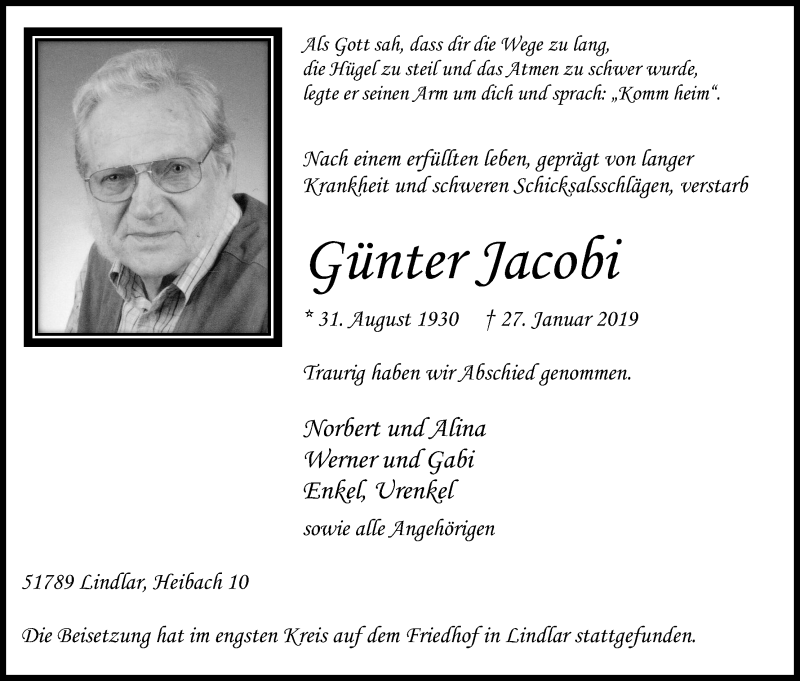 Als Gott sah, dass dir die Wege zu lang, die Hügel zu steil und das Atmen zu schwer wurde, legte er seinen Arm um dich und sprach: „Komm heim“.

Nach einem erfüllten leben, geprägt von langer Krankheit und schweren Schicksalsschlägen, verstarb

Günter Jacobi

* 31. August 1930 † 27. Januar 2019

Traurig haben wir Abschied genommen.

Norbert und Alina
Werner und Gabi
Enkel, Urenkel
sowie alle Angehörigen

51789 Lindlar, Heibach 10

Die Beisetzung hat im engsten Kreis auf dem Friedhof in Lindlar stattgefunden.